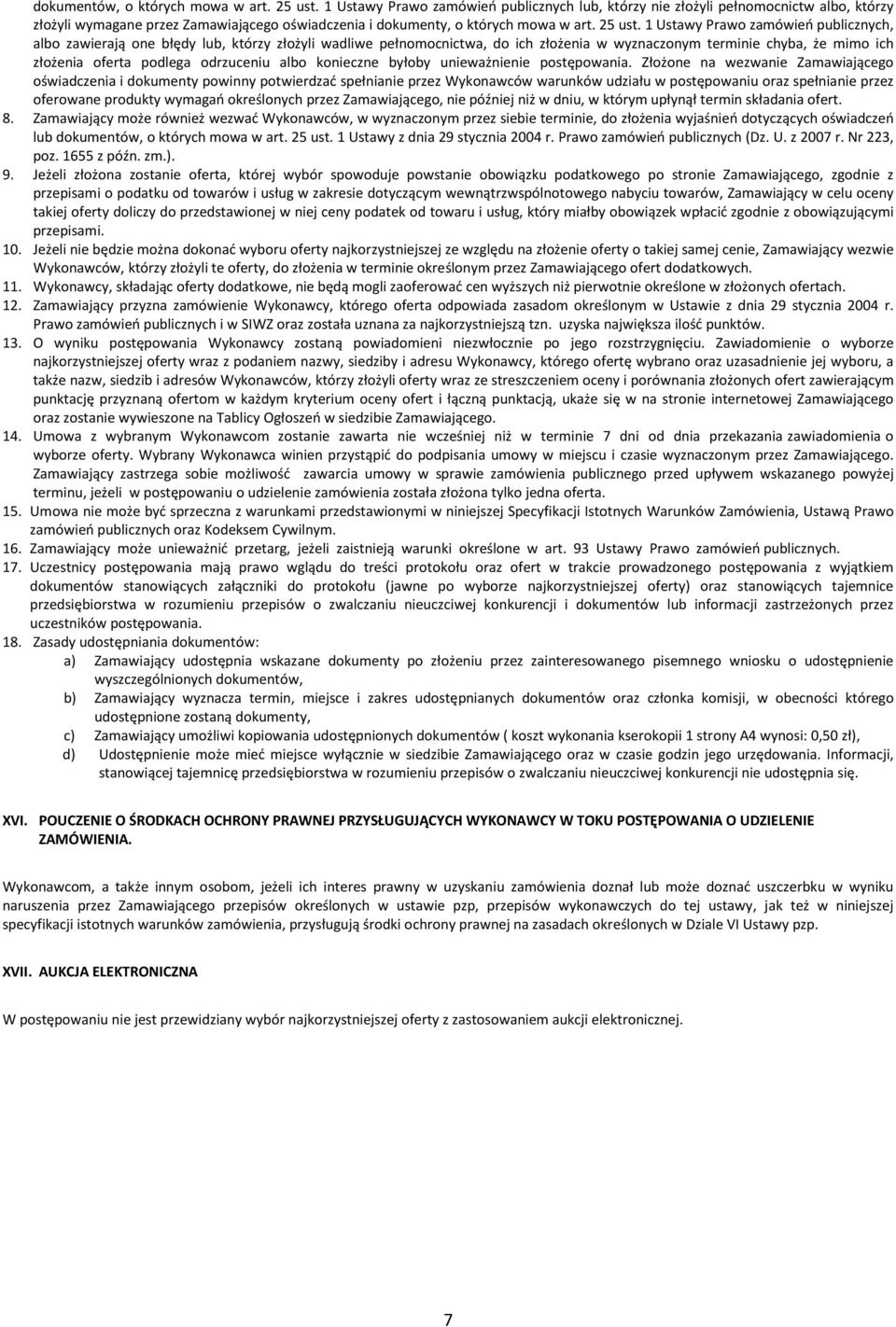 dokumentów, o których mowa w art. 25 ust. 1 Ustawy Prawo zamówień publicznych lub, którzy nie złożyli pełnomocnictw albo, którzy złożyli wymagane przez Zamawiającego oświadczenia i dokumenty, o których mowa w art. 25 ust. 1 Ustawy Prawo zamówień publicznych, albo zawierają one błędy lub, którzy złożyli wadliwe pełnomocnictwa, do ich złożenia w wyznaczonym terminie chyba, że mimo ich złożenia oferta podlega odrzuceniu albo konieczne byłoby unieważnienie postępowania. Złożone na wezwanie Zamawiającego oświadczenia i dokumenty powinny potwierdzać spełnianie przez Wykonawców warunków udziału w postępowaniu oraz spełnianie przez oferowane produkty wymagań określonych przez Zamawiającego, nie później niż w dniu, w którym upłynął termin składania ofert.

8. Zamawiający może również wezwać Wykonawców, w wyznaczonym przez siebie terminie, do złożenia wyjaśnień dotyczących oświadczeń lub dokumentów, o których mowa w art. 25 ust. 1 Ustawy z dnia 29 stycznia 2004 r. Prawo zamówień publicznych (Dz. U. z 2007 r. Nr 223, poz. 1655 z późn. zm.).

9. Jeżeli złożona zostanie oferta, której wybór spowoduje powstanie obowiązku podatkowego po stronie Zamawiającego, zgodnie z przepisami o podatku od towarów i usług w zakresie dotyczącym wewnątrzwspólnotowego nabyciu towarów, Zamawiający w celu oceny takiej oferty doliczy do przedstawionej w niej ceny podatek od towaru i usług, który miałby obowiązek wpłacić zgodnie z obowiązującymi przepisami.

10. Jeżeli nie będzie można dokonać wyboru oferty najkorzystniejszej ze względu na złożenie oferty o takiej samej cenie, Zamawiający wezwie Wykonawców, którzy złożyli te oferty, do złożenia w terminie określonym przez Zamawiającego ofert dodatkowych.

11. Wykonawcy, składając oferty dodatkowe, nie będą mogli zaoferować cen wyższych niż pierwotnie określone w złożonych ofertach.

12. Zamawiający przyzna zamówienie Wykonawcy, którego oferta odpowiada zasadom określonym w Ustawie z dnia 29 stycznia 2004 r. Prawo zamówień publicznych i w SIWZ oraz została uznana za najkorzystniejszą tzn. uzyska największa ilość punktów.

13. O wyniku postępowania Wykonawcy zostaną powiadomieni niezwłocznie po jego rozstrzygnięciu. Zawiadomienie o wyborze najkorzystniejszej oferty wraz z podaniem nazwy, siedziby i adresu Wykonawcy, którego ofertę wybrano oraz uzasadnienie jej wyboru, a także nazw, siedzib i adresów Wykonawców, którzy złożyli oferty wraz ze streszczeniem oceny i porównania złożonych ofert zawierającym punktację przyznaną ofertom w każdym kryterium oceny ofert i łączną punktacją, ukaże się w na stronie internetowej Zamawiającego oraz zostanie wywieszone na Tablicy Ogłoszeń w siedzibie Zamawiającego.

14. Umowa z wybranym Wykonawcom zostanie zawarta nie wcześniej niż w terminie 7 dni od dnia przekazania zawiadomienia o wyborze oferty. Wybrany Wykonawca winien przystąpić do podpisania umowy w miejscu i czasie wyznaczonym przez Zamawiającego. Zamawiający zastrzega sobie możliwość zawarcia umowy w sprawie zamówienia publicznego przed upływem wskazanego powyżej terminu, jeżeli w postępowaniu o udzielenie zamówienia została złożona tylko jedna oferta.

15. Umowa nie może być sprzeczna z warunkami przedstawionymi w niniejszej Specyfikacji Istotnych Warunków Zamówienia, Ustawą Prawo zamówień publicznych oraz Kodeksem Cywilnym.

16. Zamawiający może unieważnić przetarg, jeżeli zaistnieją warunki określone w art. 93 Ustawy Prawo zamówień publicznych.

17. Uczestnicy postępowania mają prawo wglądu do treści protokołu oraz ofert w trakcie prowadzonego postępowania z wyjątkiem dokumentów stanowiących załączniki do protokołu (jawne po wyborze najkorzystniejszej oferty) oraz stanowiących tajemnice przedsiębiorstwa w rozumieniu przepisów o zwalczaniu nieuczciwej konkurencji i dokumentów lub informacji zastrzeżonych przez uczestników postępowania.

18. Zasady udostępniania dokumentów:
a) Zamawiający udostępnia wskazane dokumenty po złożeniu przez zainteresowanego pisemnego wniosku o udostępnienie wyszczególnionych dokumentów,
b) Zamawiający wyznacza termin, miejsce i zakres udostępnianych dokumentów oraz członka komisji, w obecności którego udostępnione zostaną dokumenty,
c) Zamawiający umożliwi kopiowania udostępnionych dokumentów ( koszt wykonania kserokopii 1 strony A4 wynosi: 0,50 zł),
d) Udostępnienie może mieć miejsce wyłącznie w siedzibie Zamawiającego oraz w czasie godzin jego urzędowania. Informacji, stanowiącej tajemnicę przedsiębiorstwa w rozumieniu przepisów o zwalczaniu nieuczciwej konkurencji nie udostępnia się.

XVI. POUCZENIE O ŚRODKACH OCHRONY PRAWNEJ PRZYSŁUGUJĄCYCH WYKONAWCY W TOKU POSTĘPOWANIA O UDZIELENIE ZAMÓWIENIA.

Wykonawcom, a także innym osobom, jeżeli ich interes prawny w uzyskaniu zamówienia doznał lub może doznać uszczerbku w wyniku naruszenia przez Zamawiającego przepisów określonych w ustawie pzp, przepisów wykonawczych do tej ustawy, jak też w niniejszej specyfikacji istotnych warunków zamówienia, przysługują środki ochrony prawnej na zasadach określonych w Dziale VI Ustawy pzp.

XVII. AUKCJA ELEKTRONICZNA

W postępowaniu nie jest przewidziany wybór najkorzystniejszej oferty z zastosowaniem aukcji elektronicznej.

7